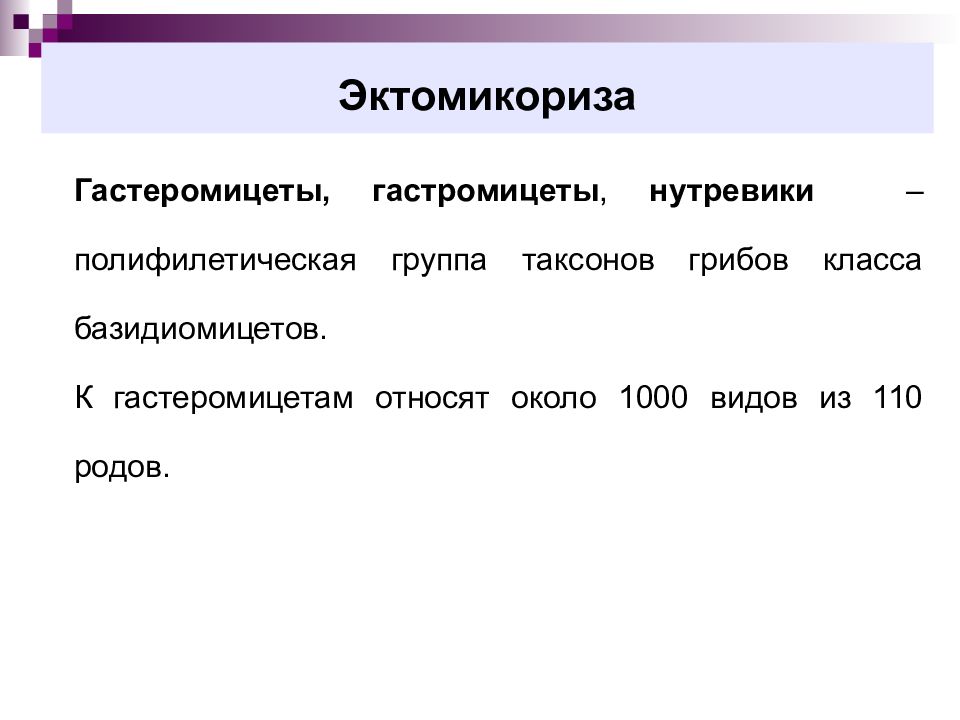 Эктомикориза

Гастеромицеты, гастромицеты, нутревики – полифилетическая группа таксонов грибов класса базидиомицетов.

К гастеромицетам относят около 1000 видов из 110 родов.